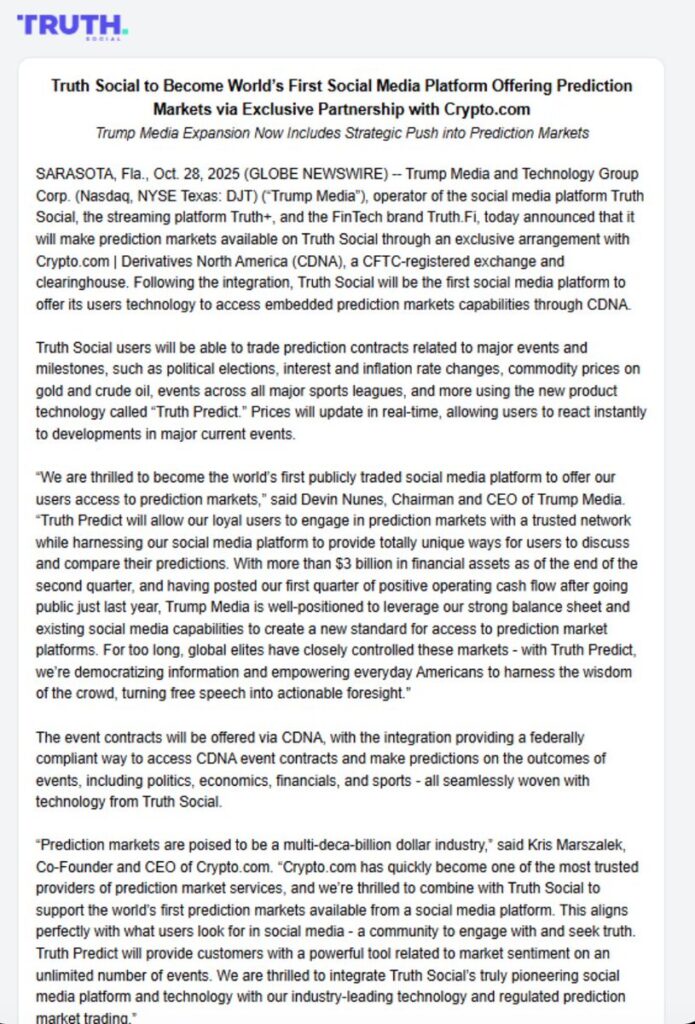 TRUTH. SOCIAL

Truth Social to Become World's First Social Media Platform Offering Prediction Markets via Exclusive Partnership with Crypto.com

Trump Media Expansion Now Includes Strategic Push into Prediction Markets

SARASOTA, Fla., Oct. 28, 2025 (GLOBE NEWSWIRE) -- Trump Media and Technology Group Corp. (Nasdaq, NYSE Texas: DJT) ("Trump Media"), operator of the social media platform Truth Social, the streaming platform Truth+, and the FinTech brand Truth.Fi, today announced that it will make prediction markets available on Truth Social through an exclusive arrangement with Crypto.com | Derivatives North America (CDNA), a CFTC-registered exchange and clearinghouse. Following the integration, Truth Social will be the first social media platform to offer its users technology to access embedded prediction markets capabilities through CDNA.

Truth Social users will be able to trade prediction contracts related to major events and milestones, such as political elections, interest and inflation rate changes, commodity prices on gold and crude oil, events across all major sports leagues, and more using the new product technology called "Truth Predict." Prices will update in real-time, allowing users to react instantly to developments in major current events.

"We are thrilled to become the world's first publicly traded social media platform to offer our users access to prediction markets," said Devin Nunes, Chairman and CEO of Trump Media. "Truth Predict will allow our loyal users to engage in prediction markets with a trusted network while harnessing our social media platform to provide totally unique ways for users to discuss and compare their predictions. With more than $3 billion in financial assets as of the end of the second quarter, and having posted our first quarter of positive operating cash flow after going public just last year, Trump Media is well-positioned to leverage our strong balance sheet and existing social media capabilities to create a new standard for access to prediction market platforms. For too long, global elites have closely controlled these markets - with Truth Predict, we're democratizing information and empowering everyday Americans to harness the wisdom of the crowd, turning free speech into actionable foresight."

The event contracts will be offered via CDNA, with the integration providing a federally compliant way to access CDNA event contracts and make predictions on the outcomes of events, including politics, economics, financials, and sports - all seamlessly woven with technology from Truth Social.

"Prediction markets are poised to be a multi-deca-billion dollar industry," said Kris Marszalek, Co-Founder and CEO of Crypto.com. "Crypto.com has quickly become one of the most trusted providers of prediction market services, and we're thrilled to combine with Truth Social to support the world's first prediction markets available from a social media platform. This aligns perfectly with what users look for in social media - a community to engage with and seek truth. Truth Predict will provide customers with a powerful tool related to market sentiment on an unlimited number of events. We are thrilled to integrate Truth Social's truly pioneering social media platform and technology with our industry-leading technology and regulated prediction market trading."